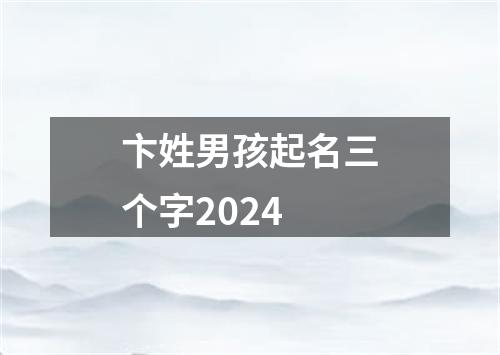 卞姓男孩起名三个字2024